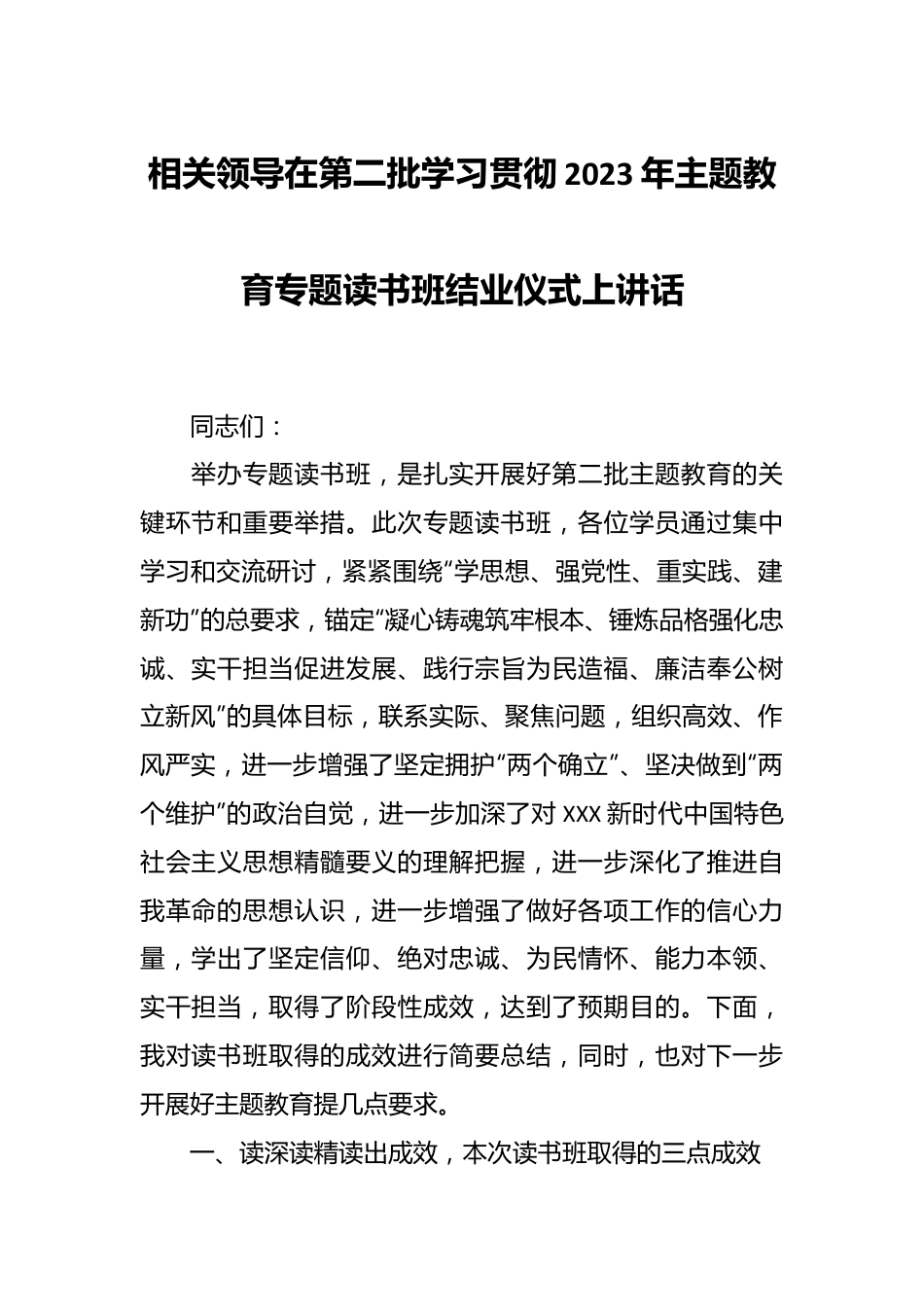 相关领导在第二批学习贯彻2023年主题教育专题读书班结业仪式上讲话

同志们：

举办专题读书班，是扎实开展好第二批主题教育的关键环节和重要举措。此次专题读书班，各位学员通过集中学习和交流研讨，紧紧围绕“学思想、强党性、重实践、建新功”的总要求，锚定“凝心铸魂筑牢根本、锤炼品格强化忠诚、实干担当促进发展、践行宗旨为民造福、廉洁奉公树立新风”的具体目标，联系实际、聚焦问题，组织高效、作风严实，进一步增强了坚定拥护“两个确立”、坚决做到“两个维护”的政治自觉，进一步加深了对XXX新时代中国特色社会主义思想精髓要义的理解把握，进一步深化了推进自我革命的思想认识，进一步增强了做好各项工作的信心力量，学出了坚定信仰、绝对忠诚、为民情怀、能力本领、实干担当，取得了阶段性成效，达到了预期目的。下面，我对读书班取得的成效进行简要总结，同时，也对下一步开展好主题教育提几点要求。

一、读深读精读出成效，本次读书班取得的三点成效